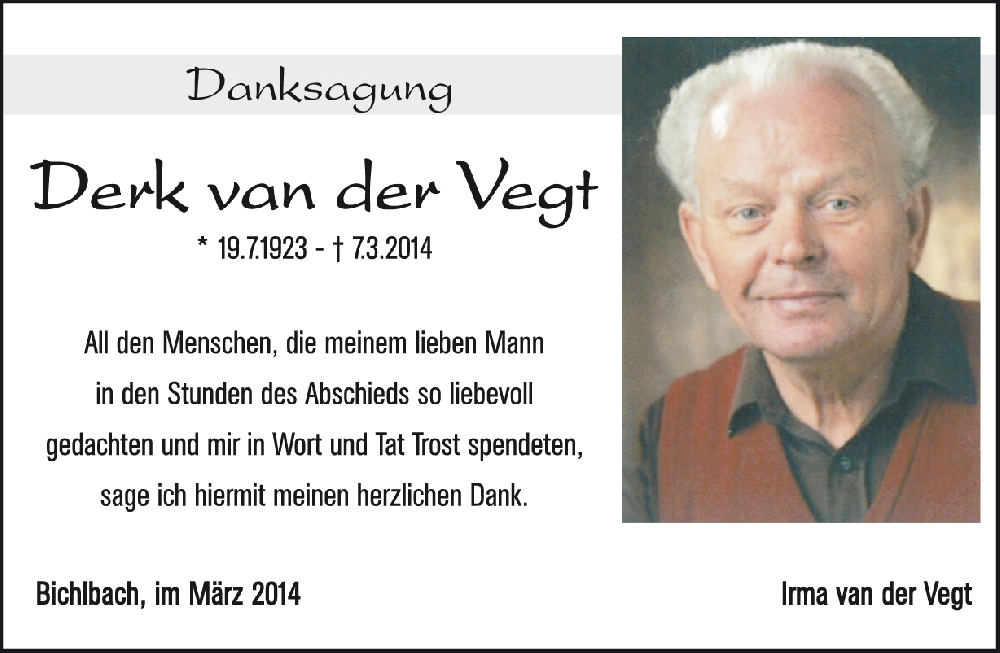 Danksagung

Derk van der Vegt

* 19.7.1923 - † 7.3.2014

All den Menschen, die meinem lieben Mann in den Stunden des Abschieds so liebevoll gedachten und mir in Wort und Tat Trost spendeten, sage ich hiermit meinen herzlichen Dank.

Bichlbach, im März 2014

Irma van der Vegt